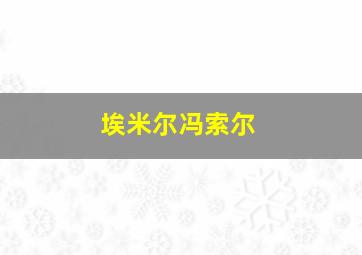 埃米尔冯索尔